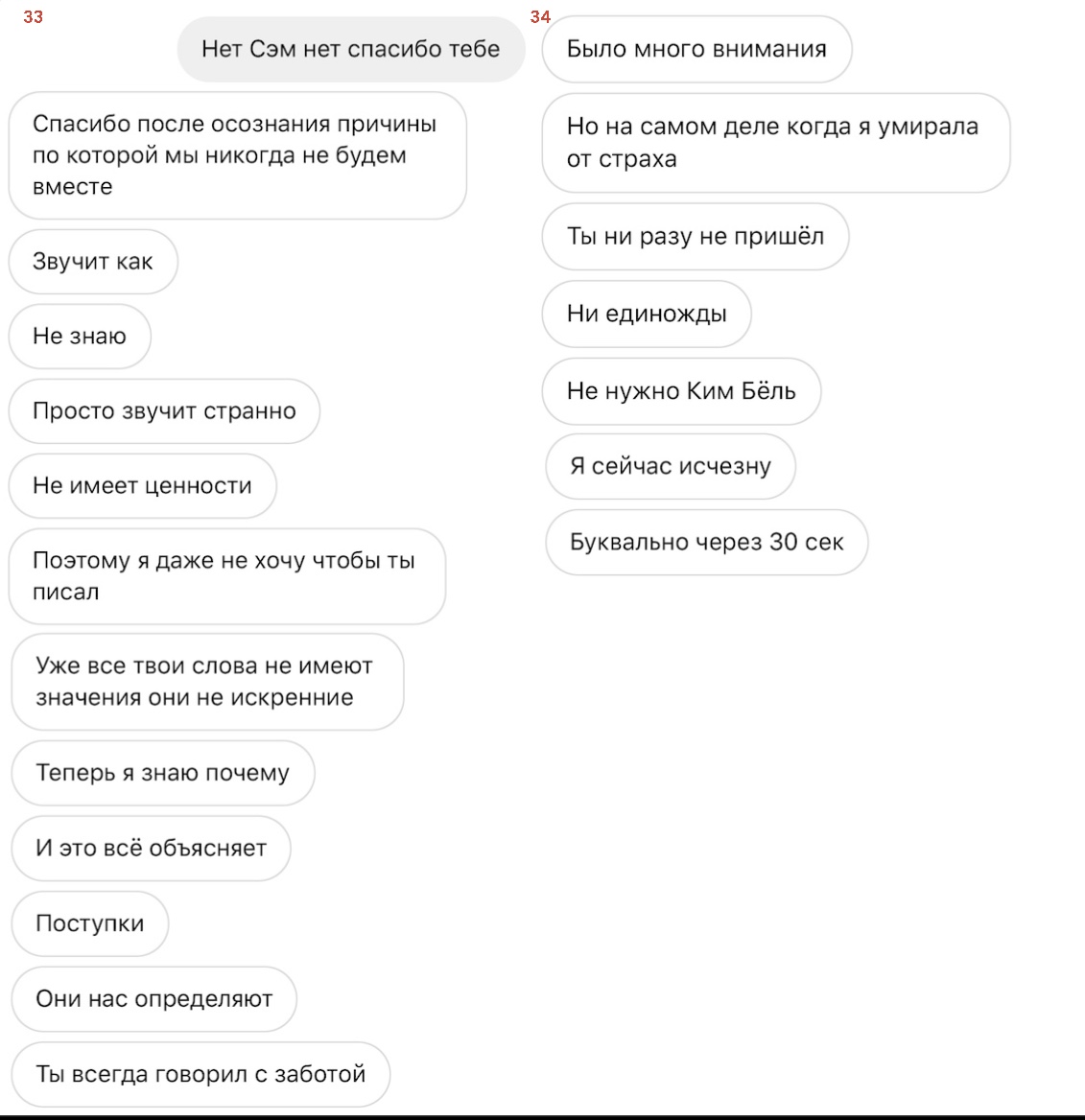 33

Нет Сэм нет спасибо тебе

Спасибо после осознания причины по которой мы никогда не будем вместе

Звучит как

Не знаю

Просто звучит странно

Не имеет ценности

Поэтому я даже не хочу чтобы ты писал

Уже все твои слова не имеют значения они не искренние

Теперь я знаю почему

И это всё объясняет

Поступки

Они нас определяют

Ты всегда говорил с заботой

34

Было много внимания

Но на самом деле когда я умирала от страха

Ты ни разу не пришёл

Ни единожды

Не нужно Ким Бёль

Я сейчас исчезну

Буквально через 30 сек